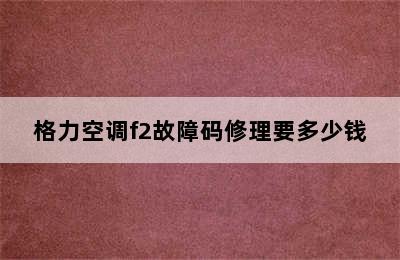 格力空调f2故障码修理要多少钱